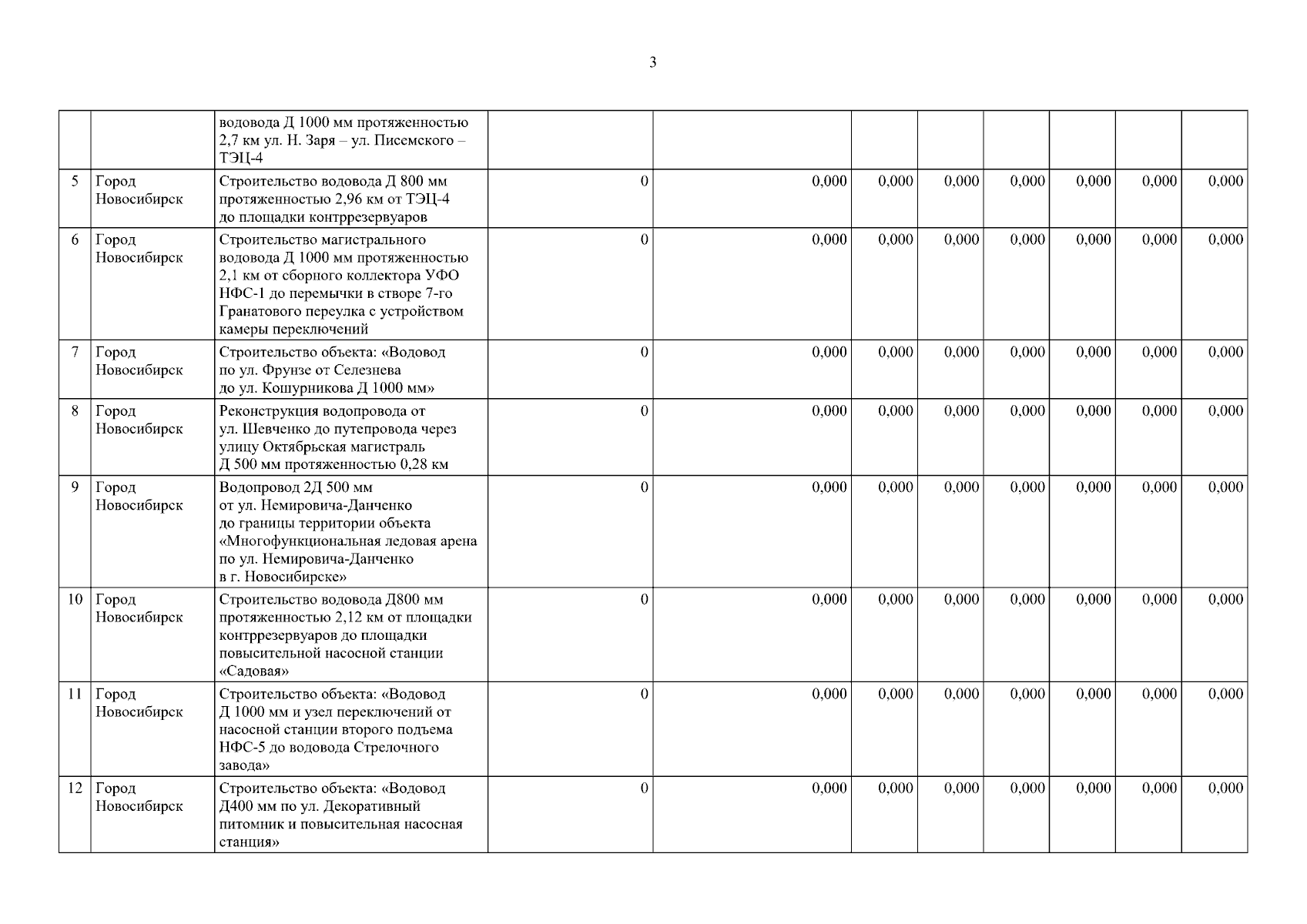 3

| | | | | | | | | | | |
|---|---|---|---|---|---|---|---|---|---|---|
| | | водовода Д 1000 мм протяженностью 2,7 км ул. Н. Заря – ул. Писемского – ТЭЦ-4 | | | | | | | | |
| 5 | Город Новосибирск | Строительство водовода Д 800 мм протяженностью 2,96 км от ТЭЦ-4 до площадки контррезервуаров | 0 | 0,000 | 0,000 | 0,000 | 0,000 | 0,000 | 0,000 | 0,000 |
| 6 | Город Новосибирск | Строительство магистрального водовода Д 1000 мм протяженностью 2,1 км от сборного коллектора УФО НФС-1 до перемычки в створе 7-го Гранатового переулка с устройством камеры переключений | 0 | 0,000 | 0,000 | 0,000 | 0,000 | 0,000 | 0,000 | 0,000 |
| 7 | Город Новосибирск | Строительство объекта: «Водовод по ул. Фрунзе от Селезнева до ул. Кошурникова Д 1000 мм» | 0 | 0,000 | 0,000 | 0,000 | 0,000 | 0,000 | 0,000 | 0,000 |
| 8 | Город Новосибирск | Реконструкция водопровода от ул. Шевченко до путепровода через улицу Октябрьская магистраль Д 500 мм протяженностью 0,28 км | 0 | 0,000 | 0,000 | 0,000 | 0,000 | 0,000 | 0,000 | 0,000 |
| 9 | Город Новосибирск | Водопровод 2Д 500 мм от ул. Немировича-Данченко до границы территории объекта «Многофункциональная ледовая арена по ул. Немировича-Данченко в г. Новосибирске» | 0 | 0,000 | 0,000 | 0,000 | 0,000 | 0,000 | 0,000 | 0,000 |
| 10 | Город Новосибирск | Строительство водовода Д800 мм протяженностью 2,12 км от площадки контррезервуаров до площадки повысительной насосной станции «Садовая» | 0 | 0,000 | 0,000 | 0,000 | 0,000 | 0,000 | 0,000 | 0,000 |
| 11 | Город Новосибирск | Строительство объекта: «Водовод Д 1000 мм и узел переключений от насосной станции второго подъема НФС-5 до водовода Стрелочного завода» | 0 | 0,000 | 0,000 | 0,000 | 0,000 | 0,000 | 0,000 | 0,000 |
| 12 | Город Новосибирск | Строительство объекта: «Водовод Д400 мм по ул. Декоративный питомник и повысительная насосная станция» | 0 | 0,000 | 0,000 | 0,000 | 0,000 | 0,000 | 0,000 | 0,000 |